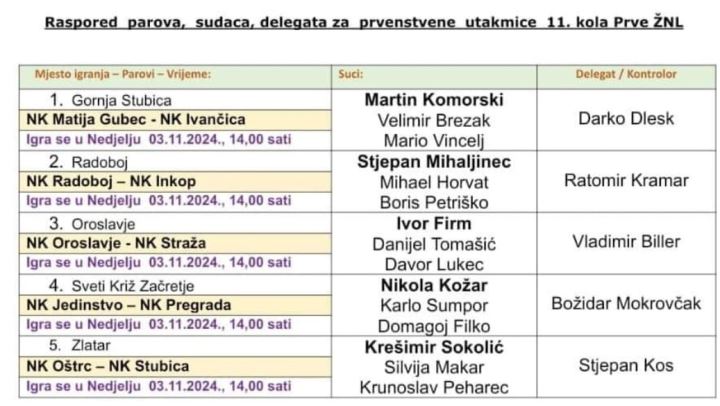 Raspored parova, sudaca, delegata za prvenstvene utakmice 11. kola Prve ŽNL

| Mjesto igranja – Parovi – Vrijeme: | Suci: | Delegat / Kontrolor |
|---|---|---|
| 1. Gornja Stubica<br>NK Matija Gubec - NK Ivančica<br>Igra se u Nedjelju 03.11.2024., 14,00 sati | Martin Komorski<br>Velimir Brezak<br>Mario Vincelj | Darko Dlesk |
| 2. Radoboj<br>NK Radoboj – NK Inkop<br>Igra se u Nedjelju 03.11.2024., 14,00 sati | Stjepan Mihaljinec<br>Mihael Horvat<br>Boris Petriško | Ratomir Kramar |
| 3. Oroslavje<br>NK Oroslavje - NK Straža<br>Igra se u Nedjelju 03.11.2024., 14,00 sati | Ivor Firm<br>Danijel Tomašić<br>Davor Lukec | Vladimir Biller |
| 4. Sveti Križ Začretje<br>NK Jedinstvo – NK Pregrada<br>Igra se u Nedjelju 03.11.2024., 14,00 sati | Nikola Kožar<br>Karlo Sumpor<br>Domagoj Filko | Božidar Mokrovčak |
| 5. Zlatar<br>NK Oštrc – NK Stubica<br>Igra se u Nedjelju 03.11.2024., 14,00 sati | Krešimir Sokolić<br>Silvija Makar<br>Krunoslav Peharec | Stjepan Kos |